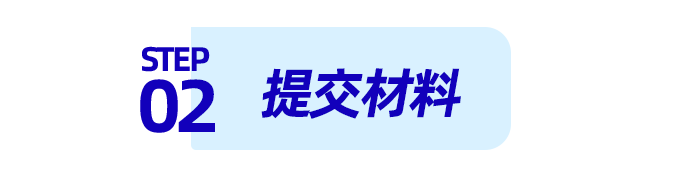 STEP
02

提交材料